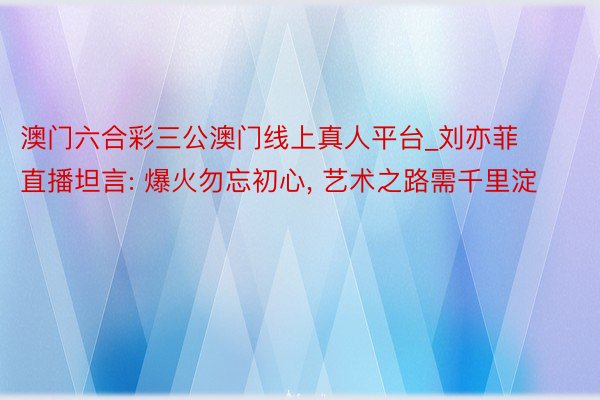 澳门六合彩三公澳门线上真人平台_刘亦菲直播坦言: 爆火勿忘初心, 艺术之路需千里淀